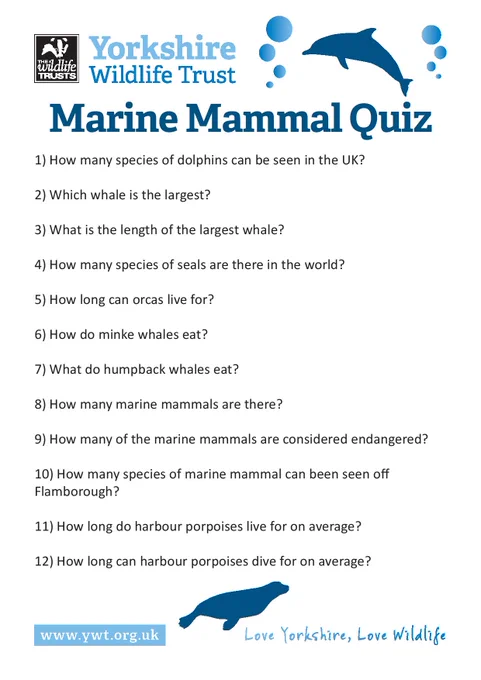 THE wildlife TRUSTS

Yorkshire Wildlife Trust

Marine Mammal Quiz

1) How many species of dolphins can be seen in the UK?

2) Which whale is the largest?

3) What is the length of the largest whale?

4) How many species of seals are there in the world?

5) How long can orcas live for?

6) How do minke whales eat?

7) What do humpback whales eat?

8) How many marine mammals are there?

9) How many of the marine mammals are considered endangered?

10) How many species of marine mammal can been seen off Flamborough?

11) How long do harbour porpoises live for on average?

12) How long can harbour porpoises dive for on average?

www.ywt.org.uk

Love Yorkshire, Love Wildlife